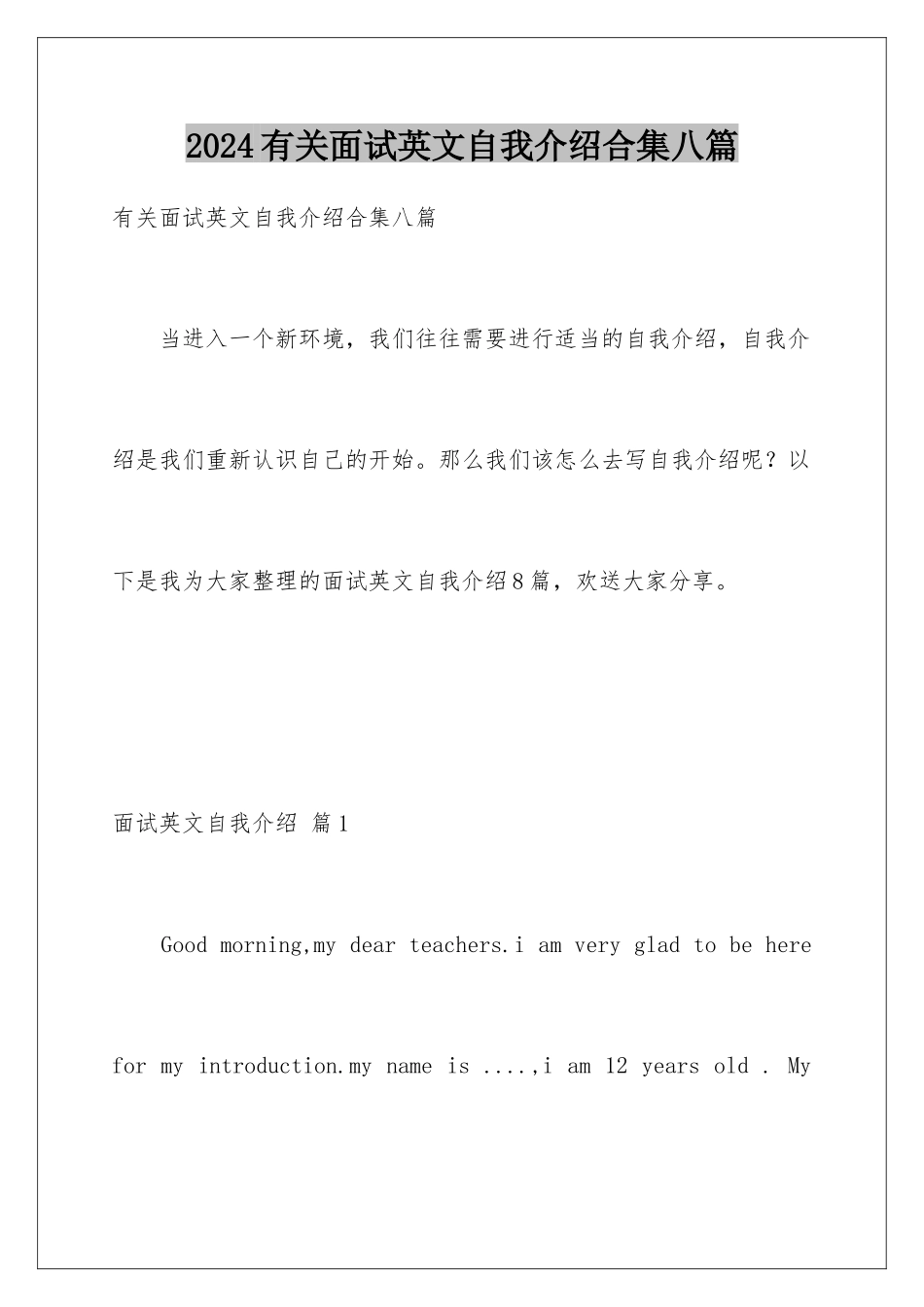 2024有关面试英文自我介绍合集八篇

有关面试英文自我介绍合集八篇

当进入一个新环境，我们往往需要进行适当的自我介绍，自我介绍是我们重新认识自己的开始。那么我们该怎么去写自我介绍呢？以下是我为大家整理的面试英文自我介绍8篇，欢送大家分享。

面试英文自我介绍 篇1

Good morning,my dear teachers.i am very glad to be here for my introduction.my name is ....,i am 12 years old . My